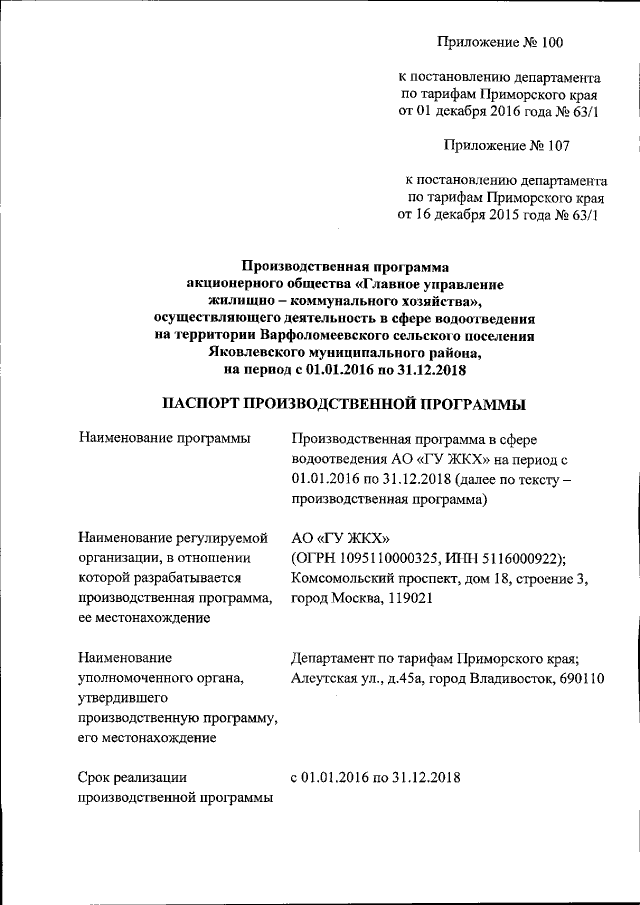 Приложение № 100

к постановлению департамента по тарифам Приморского края от 01 декабря 2016 года № 63/1

Приложение № 107

к постановлению департамента по тарифам Приморского края от 16 декабря 2015 года № 63/1

Производственная программа акционерного общества «Главное управление жилищно – коммунального хозяйства», осуществляющего деятельность в сфере водоотведения на территории Варфоломеевского сельского поселения Яковлевского муниципального района, на период с 01.01.2016 по 31.12.2018

ПАСПОРТ ПРОИЗВОДСТВЕННОЙ ПРОГРАММЫ

| | |
|---|---|
| Наименование программы | Производственная программа в сфере водоотведения АО «ГУ ЖКХ» на период с 01.01.2016 по 31.12.2018 (далее по тексту – производственная программа) |
| Наименование регулируемой организации, в отношении которой разрабатывается производственная программа, ее местонахождение | АО «ГУ ЖКХ» (ОГРН 1095110000325, ИНН 5116000922); Комсомольский проспект, дом 18, строение 3, город Москва, 119021 |
| Наименование уполномоченного органа, утвердившего производственную программу, его местонахождение | Департамент по тарифам Приморского края; Алеутская ул., д.45а, город Владивосток, 690110 |
| Срок реализации производственной программы | с 01.01.2016 по 31.12.2018 |